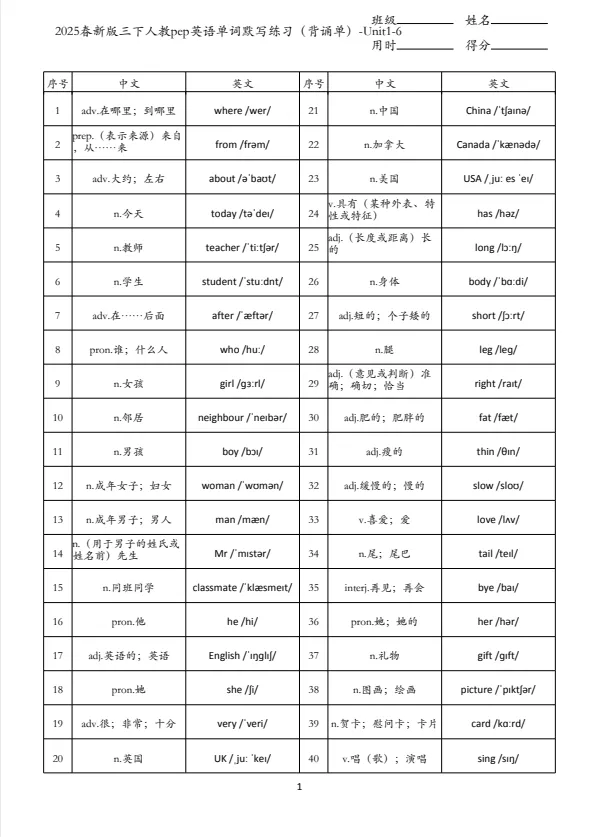 2025春新版三下人教pep英语单词默写练习（背诵单）-Unit1-6

班级________ 姓名________
用时________ 得分________

| 序号 | 中文 | 英文 | 序号 | 中文 | 英文 |
|---|---|---|---|---|---|
| 1 | adv.在哪里；到哪里 | where /wer/ | 21 | n.中国 | China /ˈtʃaɪnə/ |
| 2 | prep.（表示来源）来自，从……来 | from /frəm/ | 22 | n.加拿大 | Canada /ˈkænədə/ |
| 3 | adv.大约；左右 | about /əˈbaʊt/ | 23 | n.美国 | USA / juː es ˈeɪ/ |
| 4 | n.今天 | today /təˈdeɪ/ | 24 | v.具有（某种外表、特性或特征） | has /həz/ |
| 5 | n.教师 | teacher /ˈtiːtʃər/ | 25 | adj.（长度或距离）长的 | long /lɔːŋ/ |
| 6 | n.学生 | student /ˈstuːdnt/ | 26 | n.身体 | body /ˈbɑːdi/ |
| 7 | adv.在……后面 | after /ˈæftər/ | 27 | adj.短的；个子矮的 | short /ʃɔːrt/ |
| 8 | pron.谁；什么人 | who /huː/ | 28 | n.腿 | leg /leg/ |
| 9 | n.女孩 | girl /gɜːrl/ | 29 | adj.（意见或判断）准确；确切；恰当 | right /raɪt/ |
| 10 | n.邻居 | neighbour /ˈneɪbər/ | 30 | adj.肥的；肥胖的 | fat /fæt/ |
| 11 | n.男孩 | boy /bɔɪ/ | 31 | adj.瘦的 | thin /θɪn/ |
| 12 | n.成年女子；妇女 | woman /ˈwʊmən/ | 32 | adj.缓慢的；慢的 | slow /sloʊ/ |
| 13 | n.成年男子；男人 | man /mæn/ | 33 | v.喜爱；爱 | love /lʌv/ |
| 14 | n.（用于男子的姓氏或姓名前）先生 | Mr /ˈmɪstər/ | 34 | n.尾；尾巴 | tail /teɪl/ |
| 15 | n.同班同学 | classmate /ˈklæsmeɪt/ | 35 | interj.再见；再会 | bye /baɪ/ |
| 16 | pron.他 | he /hi/ | 36 | pron.她；她的 | her /hər/ |
| 17 | adj.英语的；英语 | English /ˈɪŋglɪʃ/ | 37 | n.礼物 | gift /gɪft/ |
| 18 | pron.她 | she /ʃi/ | 38 | n.图画；绘画 | picture /ˈpɪktʃər/ |
| 19 | adv.很；非常；十分 | very /ˈveri/ | 39 | n.贺卡；慰问卡；卡片 | card /kɑːrd/ |
| 20 | n.英国 | UK / juː ˈkeɪ/ | 40 | v.唱（歌）；演唱 | sing /sɪŋ/ |

1